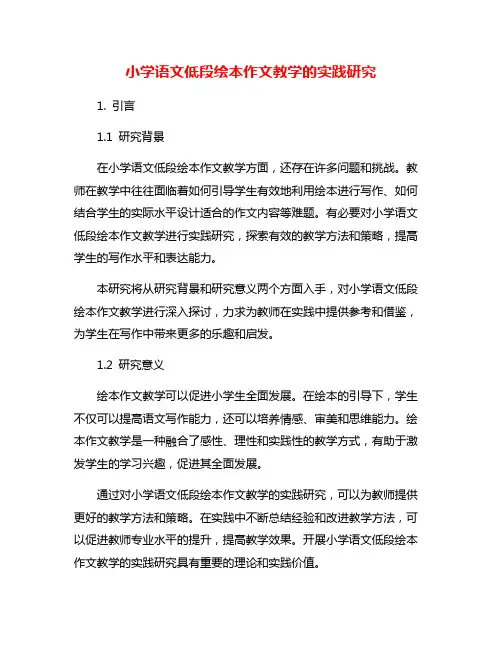 小学语文低段绘本作文教学的实践研究

1. 引言

1.1 研究背景

在小学语文低段绘本作文教学方面，还存在许多问题和挑战。教师在教学中往往面临着如何引导学生有效地利用绘本进行写作、如何结合学生的实际水平设计适合的作文内容等难题。有必要对小学语文低段绘本作文教学进行实践研究，探索有效的教学方法和策略，提高学生的写作水平和表达能力。

本研究将从研究背景和研究意义两个方面入手，对小学语文低段绘本作文教学进行深入探讨，力求为教师在实践中提供参考和借鉴，为学生在写作中带来更多的乐趣和启发。

1.2 研究意义

绘本作文教学可以促进小学生全面发展。在绘本的引导下，学生不仅可以提高语文写作能力，还可以培养情感、审美和思维能力。绘本作文教学是一种融合了感性、理性和实践性的教学方式，有助于激发学生的学习兴趣，促进其全面发展。

通过对小学语文低段绘本作文教学的实践研究，可以为教师提供更好的教学方法和策略。在实践中不断总结经验和改进教学方法，可以促进教师专业水平的提升，提高教学效果。开展小学语文低段绘本作文教学的实践研究具有重要的理论和实践价值。